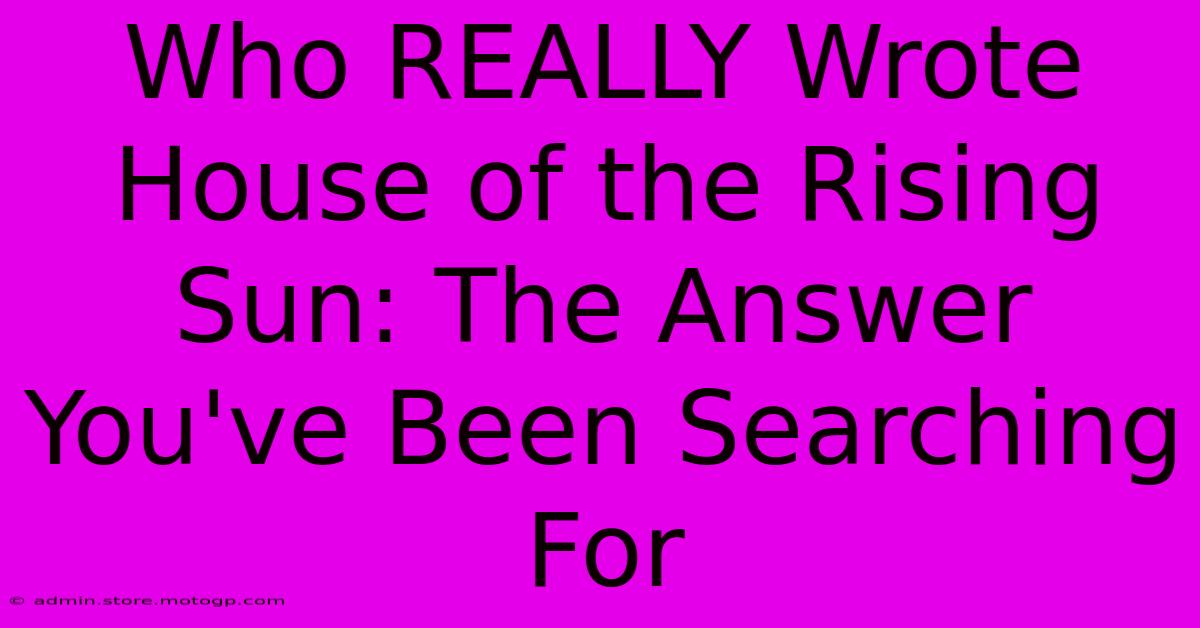 Who REALLY Wrote House of the Rising Sun: The Answer You've Been Searching For

© admin.store.motogp.com